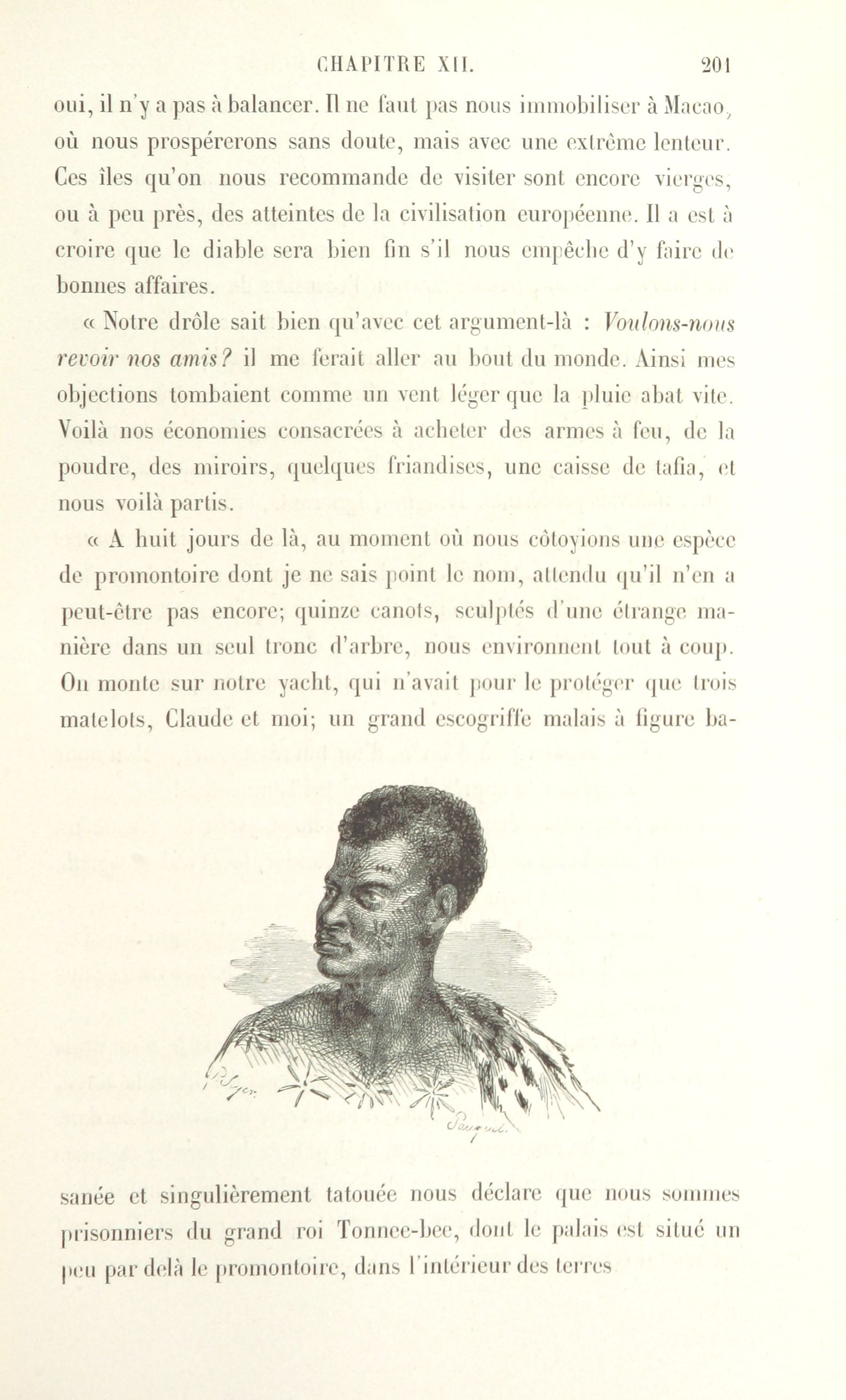 CHAPITRE XII. 201

oui, il n'y a pas à balancer. Il ne faut pas nous immobiliser à Macao, où nous prospérerons sans doute, mais avec une extrême lenteur. Ces îles qu'on nous recommande de visiter sont encore vierges, ou à peu près, des atteintes de la civilisation européenne. Il a est à croire que le diable sera bien fin s'il nous empêche d'y faire de bonnes affaires.

« Notre drôle sait bien qu'avec cet argument-là : Voulons-nous revoir nos amis? il me ferait aller au bout du monde. Ainsi mes objections tombaient comme un vent léger que la pluie abat vite. Voilà nos économies consacrées à acheter des armes à feu, de la poudre, des miroirs, quelques friandises, une caisse de tafia, et nous voilà partis.

« A huit jours de là, au moment où nous côtoyions une espèce de promontoire dont je ne sais point le nom, attendu qu'il n'en a peut-être pas encore; quinze canots, sculptés d'une étrange manière dans un seul tronc d'arbre, nous environnent tout à coup. On monte sur notre yacht, qui n'avait pour le protéger que trois matelots, Claude et moi; un grand escogriffe malais à figure basanée et singulièrement tatouée nous déclare que nous sommes prisonniers du grand roi Tonnee-bee, dont le palais est situé un peu par delà le promontoire, dans l'intérieur des terres